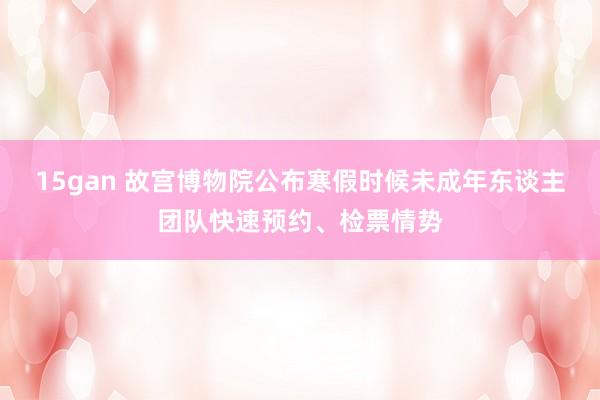 15gan 故宫博物院公布寒假时候未成年东谈主团队快速预约、检票情势